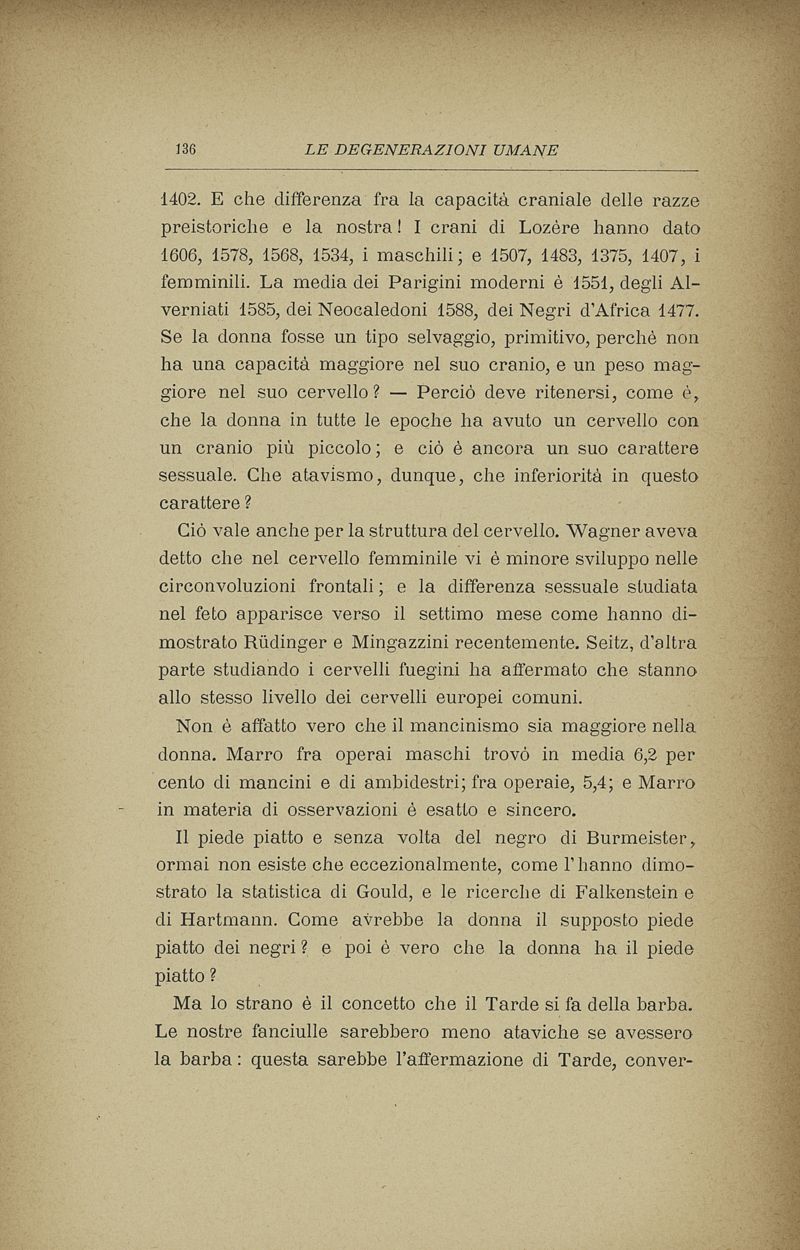 136 LE DEGENERAZIONI UMANE

1402. E che differenza fra la capacità craniale delle razze preistoriche e la nostra! I crani di Lozère hanno dato 1606, 1578, 1568, 1534, i maschili; e 1507, 1483, 1375, 1407, i femminili. La media dei Parigini moderni è 1551, degli Alverniati 1585, dei Neocaledoni 1588, dei Negri d'Africa 1477. Se la donna fosse un tipo selvaggio, primitivo, perchè non ha una capacità maggiore nel suo cranio, e un peso maggiore nel suo cervello? — Perciò deve ritenersi, come è, che la donna in tutte le epoche ha avuto un cervello con un cranio più piccolo; e ciò è ancora un suo carattere sessuale. Che atavismo, dunque, che inferiorità in questo carattere?

Ciò vale anche per la struttura del cervello. Wagner aveva detto che nel cervello femminile vi è minore sviluppo nelle circonvoluzioni frontali; e la differenza sessuale studiata nel feto apparisce verso il settimo mese come hanno dimostrato Rüdinger e Mingazzini recentemente. Seitz, d'altra parte studiando i cervelli fuegini ha affermato che stanno allo stesso livello dei cervelli europei comuni.

Non è affatto vero che il mancinismo sia maggiore nella donna. Marro fra operai maschi trovò in media 6,2 per cento di mancini e di ambidestri; fra operaie, 5,4; e Marro in materia di osservazioni è esatto e sincero.

Il piede piatto e senza volta del negro di Burmeister, ormai non esiste che eccezionalmente, come l'hanno dimostrato la statistica di Gould, e le ricerche di Falkenstein e di Hartmann. Come avrebbe la donna il supposto piede piatto dei negri? e poi è vero che la donna ha il piede piatto?

Ma lo strano è il concetto che il Tarde si fa della barba. Le nostre fanciulle sarebbero meno ataviche se avessero la barba: questa sarebbe l'affermazione di Tarde, conver-